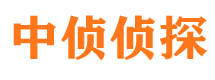 中侦侦探